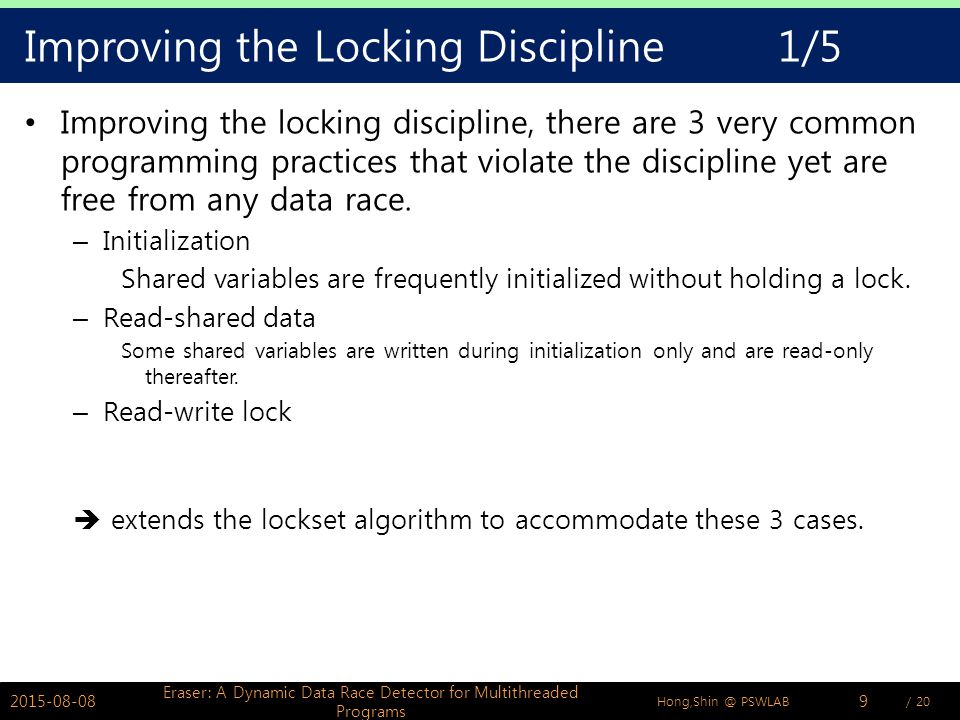 Improving the Locking Discipline 1/5

• Improving the locking discipline, there are 3 very common programming practices that violate the discipline yet are free from any data race.
– Initialization
Shared variables are frequently initialized without holding a lock.
– Read-shared data
Some shared variables are written during initialization only and are read-only thereafter.
– Read-write lock

➔ extends the lockset algorithm to accommodate these 3 cases.

2015-08-08 Eraser: A Dynamic Data Race Detector for Multithreaded Programs Hong,Shin @ PSWLAB 9 / 20